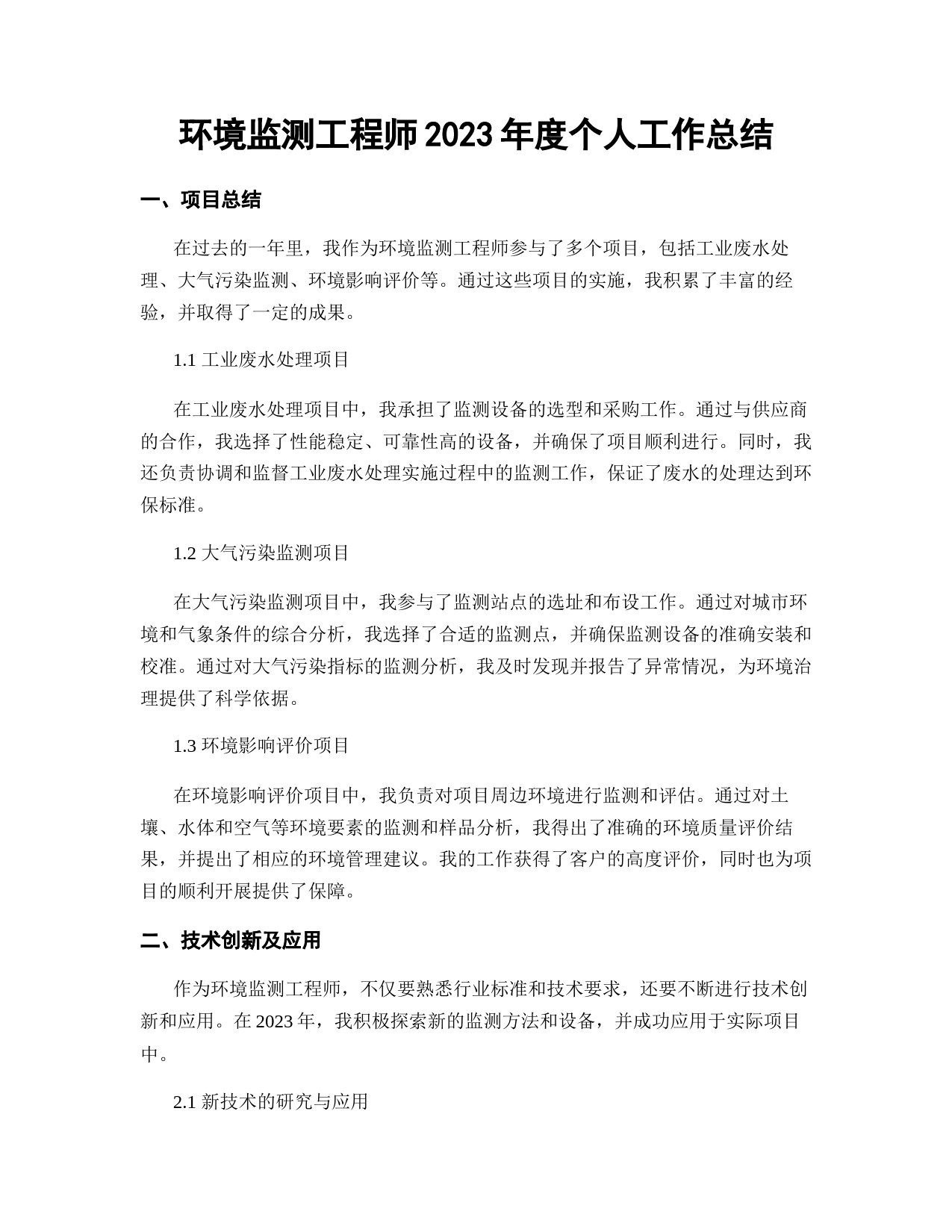 环境监测工程师2023年度个人工作总结

一、项目总结

在过去的一年里，我作为环境监测工程师参与了多个项目，包括工业废水处理、大气污染监测、环境影响评价等。通过这些项目的实施，我积累了丰富的经验，并取得了一定的成果。

1.1 工业废水处理项目

在工业废水处理项目中，我承担了监测设备的选型和采购工作。通过与供应商的合作，我选择了性能稳定、可靠性高的设备，并确保了项目顺利进行。同时，我还负责协调和监督工业废水处理实施过程中的监测工作，保证了废水的处理达到环保标准。

1.2 大气污染监测项目

在大气污染监测项目中，我参与了监测站点的选址和布设工作。通过对城市环境和气象条件的综合分析，我选择了合适的监测点，并确保监测设备的准确安装和校准。通过对大气污染指标的监测分析，我及时发现并报告了异常情况，为环境治理提供了科学依据。

1.3 环境影响评价项目

在环境影响评价项目中，我负责对项目周边环境进行监测和评估。通过对土壤、水体和空气等环境要素的监测和样品分析，我得出了准确的环境质量评价结果，并提出了相应的环境管理建议。我的工作获得了客户的高度评价，同时也为项目的顺利开展提供了保障。

二、技术创新及应用

作为环境监测工程师，不仅要熟悉行业标准和技术要求，还要不断进行技术创新和应用。在2023年，我积极探索新的监测方法和设备，并成功应用于实际项目中。

2.1 新技术的研究与应用